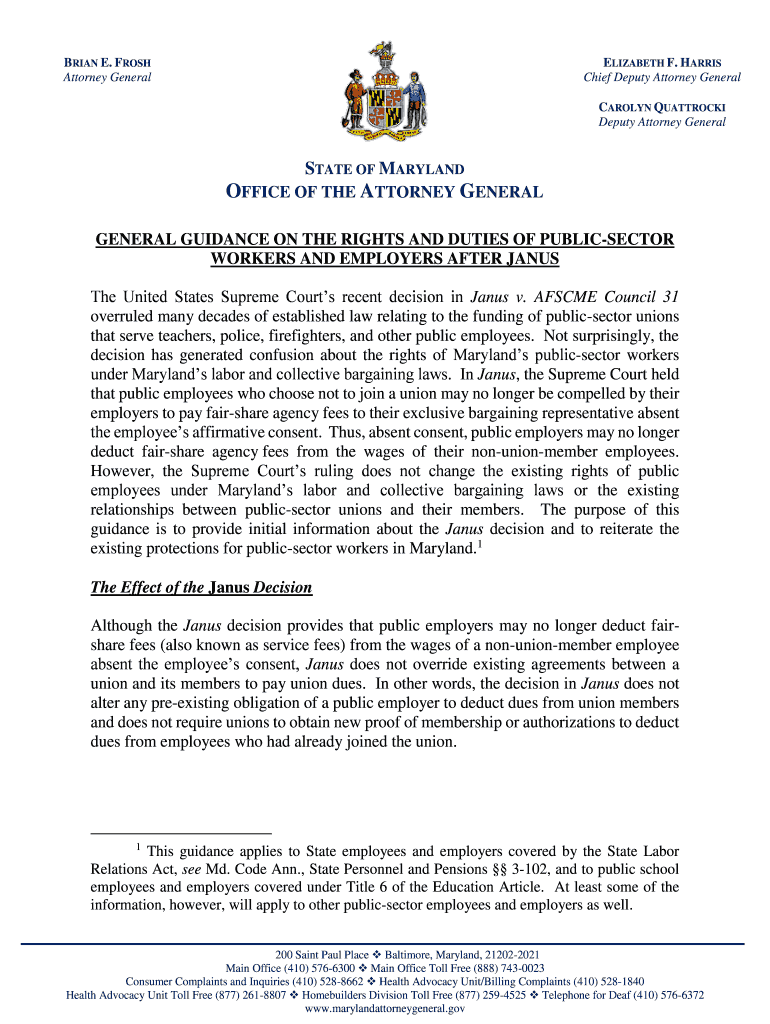 BRIAN E. FROSH
Attorney General

ELIZABETH F. HARRIS
Chief Deputy Attorney General

CAROLYN QUATTROCKI
Deputy Attorney General

STATE OF MARYLAND
OFFICE OF THE ATTORNEY GENERAL

GENERAL GUIDANCE ON THE RIGHTS AND DUTIES OF PUBLIC-SECTOR WORKERS AND EMPLOYERS AFTER JANUS

The United States Supreme Court's recent decision in Janus v. AFSCME Council 31 overruled many decades of established law relating to the funding of public-sector unions that serve teachers, police, firefighters, and other public employees. Not surprisingly, the decision has generated confusion about the rights of Maryland's public-sector workers under Maryland's labor and collective bargaining laws. In Janus, the Supreme Court held that public employees who choose not to join a union may no longer be compelled by their employers to pay fair-share agency fees to their exclusive bargaining representative absent the employee's affirmative consent. Thus, absent consent, public employers may no longer deduct fair-share agency fees from the wages of their non-union-member employees. However, the Supreme Court's ruling does not change the existing rights of public employees under Maryland's labor and collective bargaining laws or the existing relationships between public-sector unions and their members. The purpose of this guidance is to provide initial information about the Janus decision and to reiterate the existing protections for public-sector workers in Maryland.$^1$

The Effect of the Janus Decision

Although the Janus decision provides that public employers may no longer deduct fair-share fees (also known as service fees) from the wages of a non-union-member employee absent the employee's consent, Janus does not override existing agreements between a union and its members to pay union dues. In other words, the decision in Janus does not alter any pre-existing obligation of a public employer to deduct dues from union members and does not require unions to obtain new proof of membership or authorizations to deduct dues from employees who had already joined the union.

$^1$ This guidance applies to State employees and employers covered by the State Labor Relations Act, see Md. Code Ann., State Personnel and Pensions §§ 3-102, and to public school employees and employers covered under Title 6 of the Education Article. At least some of the information, however, will apply to other public-sector employees and employers as well.

200 Saint Paul Place ❖ Baltimore, Maryland, 21202-2021
Main Office (410) 576-6300 ❖ Main Office Toll Free (888) 743-0023
Consumer Complaints and Inquiries (410) 528-8662 ❖ Health Advocacy Unit/Billing Complaints (410) 528-1840
Health Advocacy Unit Toll Free (877) 261-8807 ❖ Homebuilders Division Toll Free (877) 259-4525 ❖ Telephone for Deaf (410) 576-6372
www.marylandattorneygeneral.gov